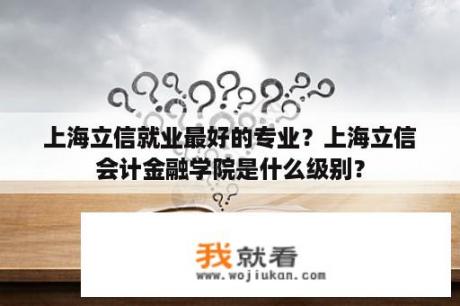 上海立信就业最好的专业？上海立信会计金融学院是什么级别？

我就看
www.wojiukan.com